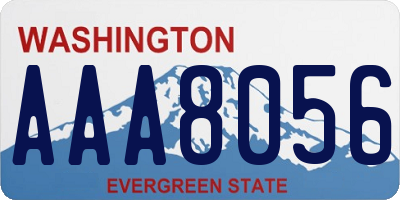 WASHINGTON
AAA8056
EVERGREEN STATE